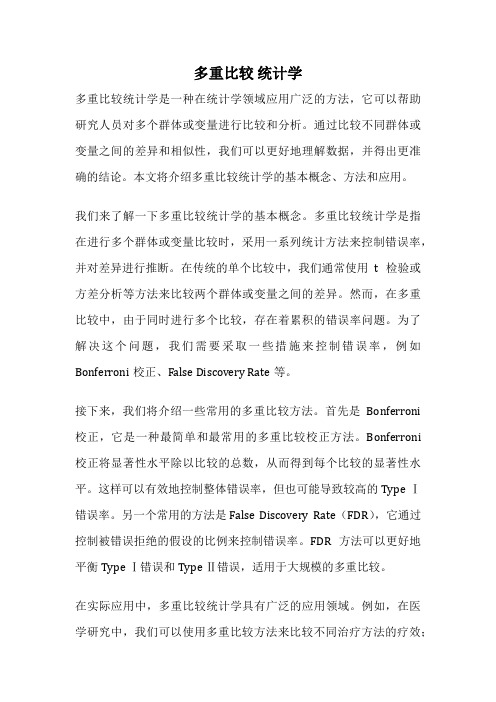 多重比较 统计学

多重比较统计学是一种在统计学领域应用广泛的方法，它可以帮助研究人员对多个群体或变量进行比较和分析。通过比较不同群体或变量之间的差异和相似性，我们可以更好地理解数据，并得出更准确的结论。本文将介绍多重比较统计学的基本概念、方法和应用。

我们来了解一下多重比较统计学的基本概念。多重比较统计学是指在进行多个群体或变量比较时，采用一系列统计方法来控制错误率，并对差异进行推断。在传统的单个比较中，我们通常使用 t 检验或方差分析等方法来比较两个群体或变量之间的差异。然而，在多重比较中，由于同时进行多个比较，存在着累积的错误率问题。为了解决这个问题，我们需要采取一些措施来控制错误率，例如 Bonferroni 校正、False Discovery Rate 等。

接下来，我们将介绍一些常用的多重比较方法。首先是 Bonferroni 校正，它是一种最简单和最常用的多重比较校正方法。Bonferroni 校正将显著性水平除以比较的总数，从而得到每个比较的显著性水平。这样可以有效地控制整体错误率，但也可能导致较高的 Type Ⅰ 错误率。另一个常用的方法是 False Discovery Rate（FDR），它通过控制被错误拒绝的假设的比例来控制错误率。FDR 方法可以更好地平衡 Type Ⅰ错误和 Type Ⅱ错误，适用于大规模的多重比较。

在实际应用中，多重比较统计学具有广泛的应用领域。例如，在医学研究中，我们可以使用多重比较方法来比较不同治疗方法的疗效；